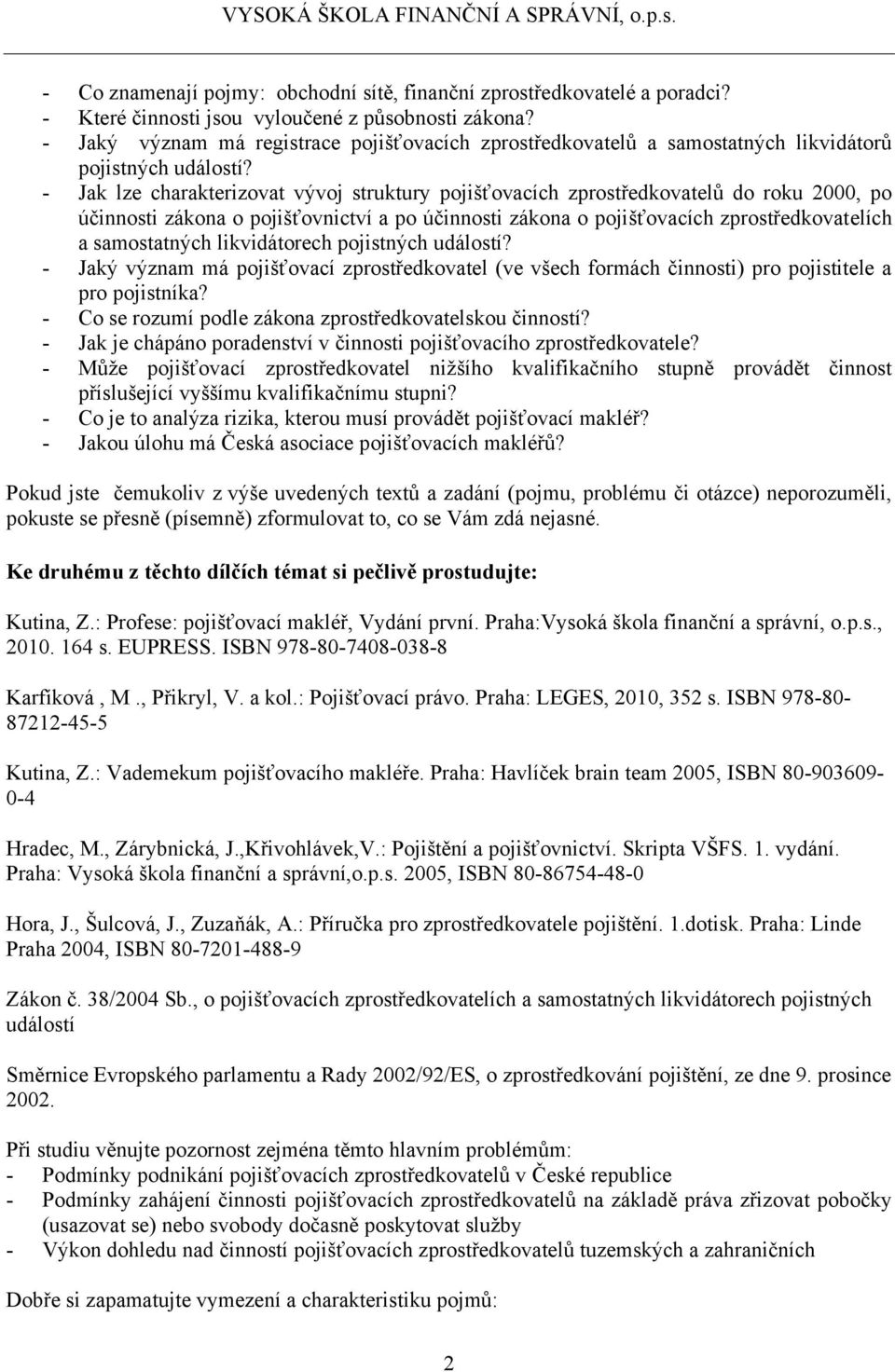 VYSOKÁ ŠKOLA FINANČNÍ A SPRÁVNÍ, o.p.s.

- Co znamenají pojmy: obchodní sítě, finanční zprostředkovatelé a poradci?
- Které činnosti jsou vyloučené z působnosti zákona?
- Jaký význam má registrace pojišťovacích zprostředkovatelů a samostatných likvidátorů pojistných událostí?
- Jak lze charakterizovat vývoj struktury pojišťovacích zprostředkovatelů do roku 2000, po účinnosti zákona o pojišťovnictví a po účinnosti zákona o pojišťovacích zprostředkovatelích a samostatných likvidátorech pojistných událostí?
- Jaký význam má pojišťovací zprostředkovatel (ve všech formách činnosti) pro pojistitele a pro pojistníka?
- Co se rozumí podle zákona zprostředkovatelskou činností?
- Jak je chápáno poradenství v činnosti pojišťovacího zprostředkovatele?
- Může pojišťovací zprostředkovatel nižšího kvalifikačního stupně provádět činnost příslušející vyššímu kvalifikačnímu stupni?
- Co je to analýza rizika, kterou musí provádět pojišťovací makléř?
- Jakou úlohu má Česká asociace pojišťovacích makléřů?

Pokud jste čemukoliv z výše uvedených textů a zadání (pojmu, problému či otázce) neporozuměli, pokuste se přesně (písemně) zformulovat to, co se Vám zdá nejasné.

Ke druhému z těchto dílčích témat si pečlivě prostudujte:

Kutina, Z.: Profese: pojišťovací makléř, Vydání první. Praha:Vysoká škola finanční a správní, o.p.s., 2010. 164 s. EUPRESS. ISBN 978-80-7408-038-8

Karfíková , M ., Přikryl, V. a kol.: Pojišťovací právo. Praha: LEGES, 2010, 352 s. ISBN 978-80-87212-45-5

Kutina, Z.: Vademekum pojišťovacího makléře. Praha: Havlíček brain team 2005, ISBN 80-903609-0-4

Hradec, M., Zárybnická, J.,Křivohlávek,V.: Pojištění a pojišťovnictví. Skripta VŠFS. 1. vydání. Praha: Vysoká škola finanční a správní,o.p.s. 2005, ISBN 80-86754-48-0

Hora, J., Šulcová, J., Zuzaňák, A.: Příručka pro zprostředkovatele pojištění. 1.dotisk. Praha: Linde Praha 2004, ISBN 80-7201-488-9

Zákon č. 38/2004 Sb., o pojišťovacích zprostředkovatelích a samostatných likvidátorech pojistných událostí

Směrnice Evropského parlamentu a Rady 2002/92/ES, o zprostředkování pojištění, ze dne 9. prosince 2002.

Při studiu věnujte pozornost zejména těmto hlavním problémům:
- Podmínky podnikání pojišťovacích zprostředkovatelů v České republice
- Podmínky zahájení činnosti pojišťovacích zprostředkovatelů na základě práva zřizovat pobočky (usazovat se) nebo svobody dočasně poskytovat služby
- Výkon dohledu nad činností pojišťovacích zprostředkovatelů tuzemských a zahraničních

Dobře si zapamatujte vymezení a charakteristiku pojmů:

2